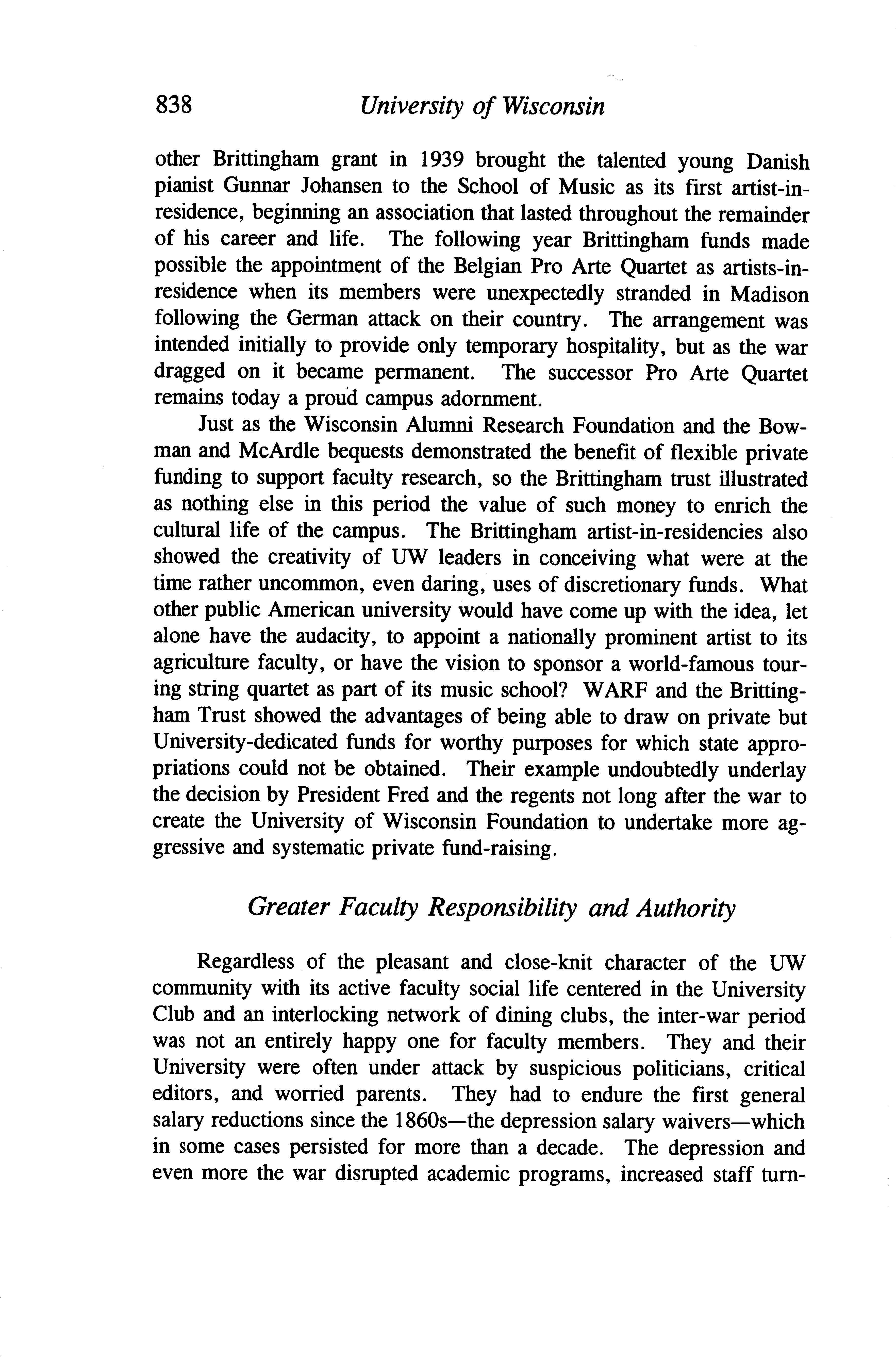 838 University of Wisconsin

other Brittingham grant in 1939 brought the talented young Danish pianist Gunnar Johansen to the School of Music as its first artist-in-residence, beginning an association that lasted throughout the remainder of his career and life. The following year Brittingham funds made possible the appointment of the Belgian Pro Arte Quartet as artists-in-residence when its members were unexpectedly stranded in Madison following the German attack on their country. The arrangement was intended initially to provide only temporary hospitality, but as the war dragged on it became permanent. The successor Pro Arte Quartet remains today a proud campus adornment.

Just as the Wisconsin Alumni Research Foundation and the Bowman and McArdle bequests demonstrated the benefit of flexible private funding to support faculty research, so the Brittingham trust illustrated as nothing else in this period the value of such money to enrich the cultural life of the campus. The Brittingham artist-in-residencies also showed the creativity of UW leaders in conceiving what were at the time rather uncommon, even daring, uses of discretionary funds. What other public American university would have come up with the idea, let alone have the audacity, to appoint a nationally prominent artist to its agriculture faculty, or have the vision to sponsor a world-famous touring string quartet as part of its music school? WARF and the Brittingham Trust showed the advantages of being able to draw on private but University-dedicated funds for worthy purposes for which state appropriations could not be obtained. Their example undoubtedly underlay the decision by President Fred and the regents not long after the war to create the University of Wisconsin Foundation to undertake more aggressive and systematic private fund-raising.

Greater Faculty Responsibility and Authority

Regardless of the pleasant and close-knit character of the UW community with its active faculty social life centered in the University Club and an interlocking network of dining clubs, the inter-war period was not an entirely happy one for faculty members. They and their University were often under attack by suspicious politicians, critical editors, and worried parents. They had to endure the first general salary reductions since the 1860s—the depression salary waivers—which in some cases persisted for more than a decade. The depression and even more the war disrupted academic programs, increased staff turn-